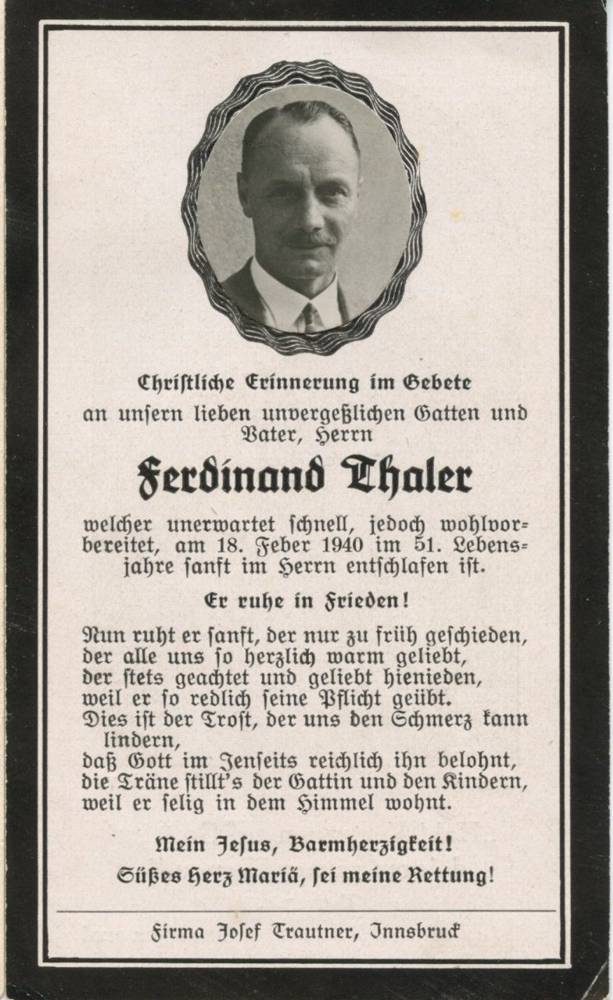 Christliche Erinnerung im Gebete
an unsern lieben unvergeßlichen Gatten und Vater, Herrn

Ferdinand Thaler

welcher unerwartet schnell, jedoch wohlvorbereitet, am 18. Feber 1940 im 51. Lebensjahre sanft im Herrn entschlafen ist.

Er ruhe in Frieden!

Nun ruht er sanft, der nur zu früh geschieden, der alle uns so herzlich warm geliebt, der stets geachtet und geliebt hienieden, weil er so redlich seine Pflicht geübt. Dies ist der Trost, der uns den Schmerz kann lindern, daß Gott im Jenseits reichlich ihn belohnt, die Träne stillt's der Gattin und den Kindern, weil er selig in dem Himmel wohnt.

Mein Jesus, Barmherzigkeit!
Süßes Herz Mariä, sei meine Rettung!

Firma Josef Trautner, Innsbruck